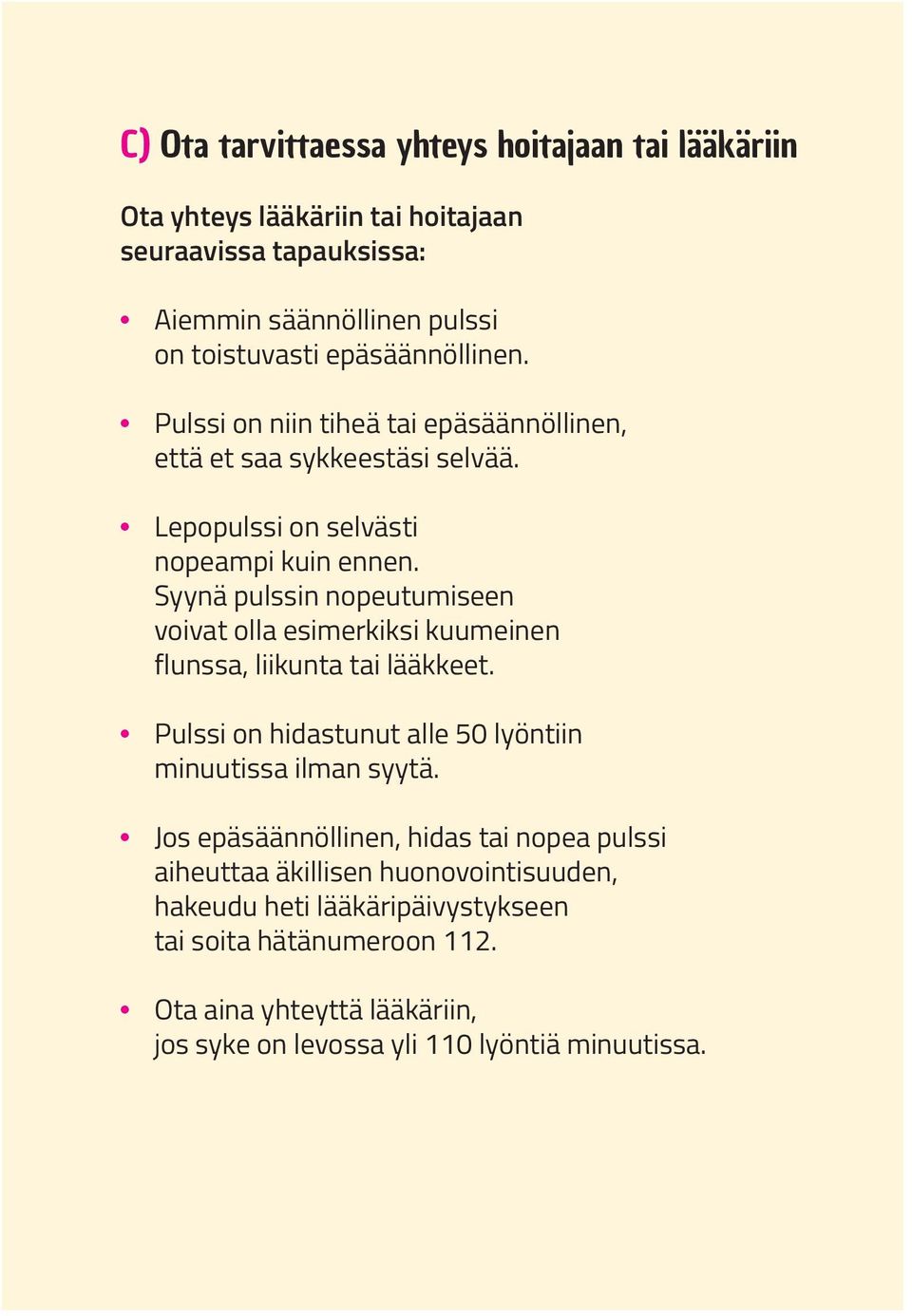 C) Ota tarvittaessa yhteys hoitajaan tai lääkäriin

Ota yhteys lääkäriin tai hoitajaan seuraavissa tapauksissa:

• Aiemmin säännöllinen pulssi on toistuvasti epäsäännöllinen.

• Pulssi on niin tiheä tai epäsäännöllinen, että et saa sykkeestäsi selvää.

• Lepopulssi on selvästi nopeampi kuin ennen. Syynä pulssin nopeutumiseen voivat olla esimerkiksi kuumeinen flunssa, liikunta tai lääkkeet.

• Pulssi on hidastunut alle 50 lyöntiin minuutissa ilman syytä.

• Jos epäsäännöllinen, hidas tai nopea pulssi aiheuttaa äkillisen huonovointisuuden, hakeudu heti lääkäripäivystykseen tai soita hätänumeroon 112.

• Ota aina yhteyttä lääkäriin, jos syke on levossa yli 110 lyöntiä minuutissa.